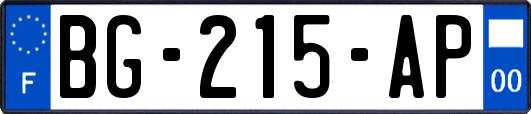 F
BG-215-AP
00